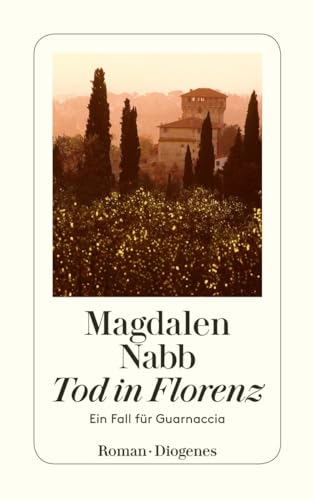 Magdalen Nabb
Tod in Florenz
Ein Fall für Guarnaccia

Roman · Diogenes